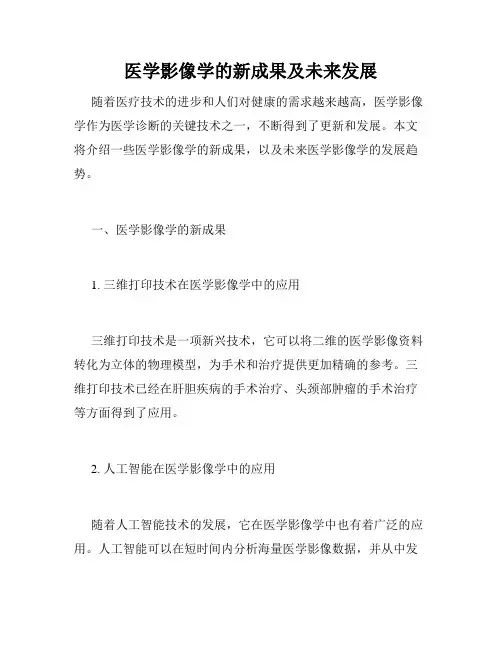 医学影像学的新成果及未来发展

随着医疗技术的进步和人们对健康的需求越来越高，医学影像学作为医学诊断的关键技术之一，不断得到了更新和发展。本文将介绍一些医学影像学的新成果，以及未来医学影像学的发展趋势。

一、医学影像学的新成果

1. 三维打印技术在医学影像学中的应用

三维打印技术是一项新兴技术，它可以将二维的医学影像资料转化为立体的物理模型，为手术和治疗提供更加精确的参考。三维打印技术已经在肝胆疾病的手术治疗、头颈部肿瘤的手术治疗等方面得到了应用。

2. 人工智能在医学影像学中的应用

随着人工智能技术的发展，它在医学影像学中也有着广泛的应用。人工智能可以在短时间内分析海量医学影像数据，并从中发